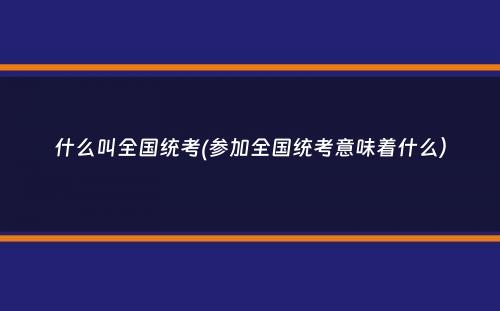 什么叫全国统考(参加全国统考意味着什么)